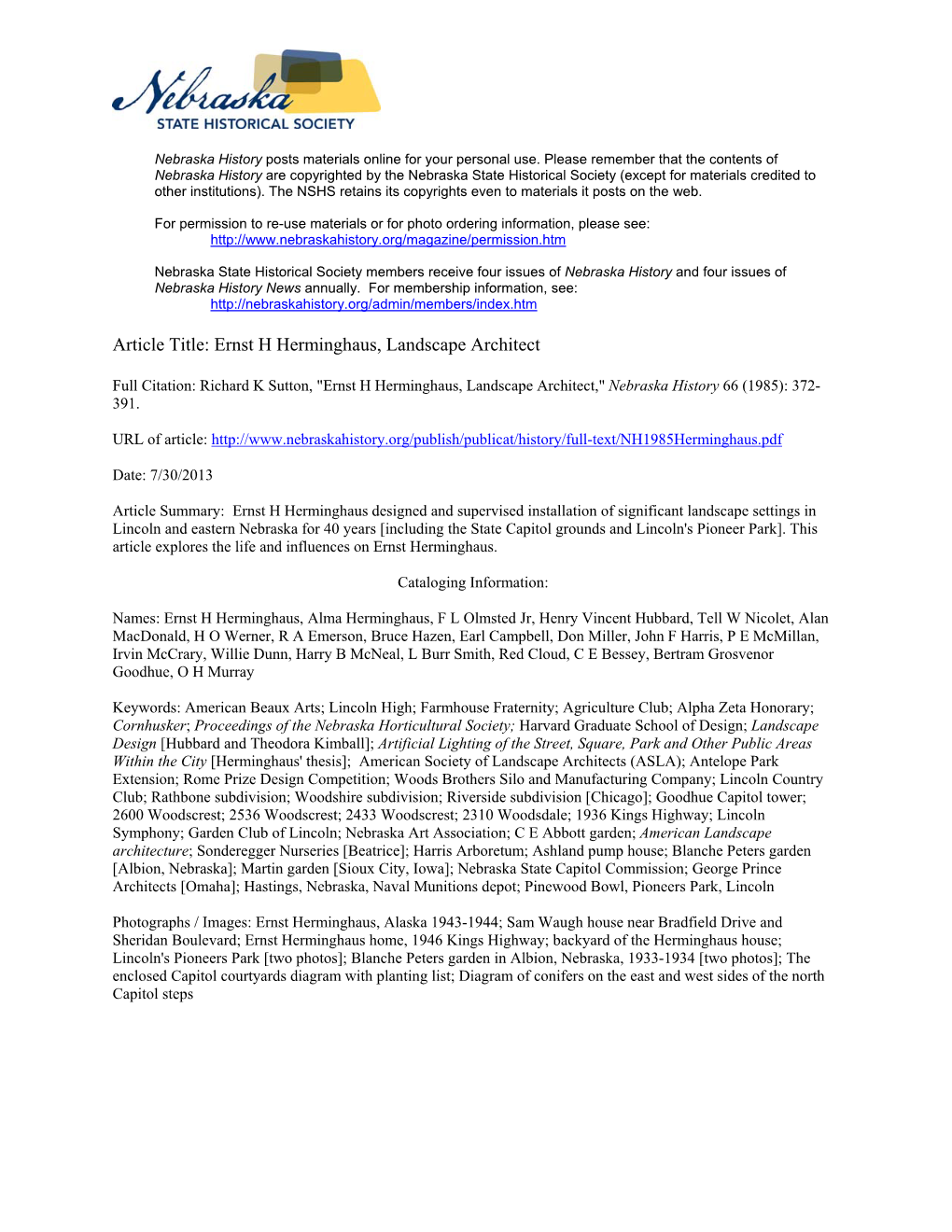 Nebraska
STATE HISTORICAL SOCIETY

Nebraska History posts materials online for your personal use. Please remember that the contents of Nebraska History are copyrighted by the Nebraska State Historical Society (except for materials credited to other institutions). The NSHS retains its copyrights even to materials it posts on the web.

For permission to re-use materials or for photo ordering information, please see:
http://www.nebraskahistory.org/magazine/permission.htm

Nebraska State Historical Society members receive four issues of Nebraska History and four issues of Nebraska History News annually. For membership information, see:
http://nebraskahistory.org/admin/members/index.htm

Article Title: Ernst H Herminghaus, Landscape Architect

Full Citation: Richard K Sutton, "Ernst H Herminghaus, Landscape Architect," Nebraska History 66 (1985): 372-391.

URL of article: http://www.nebraskahistory.org/publish/publicat/history/full-text/NH1985Herminghaus.pdf

Date: 7/30/2013

Article Summary: Ernst H Herminghaus designed and supervised installation of significant landscape settings in Lincoln and eastern Nebraska for 40 years [including the State Capitol grounds and Lincoln's Pioneer Park]. This article explores the life and influences on Ernst Herminghaus.

Cataloging Information:

Names: Ernst H Herminghaus, Alma Herminghaus, F L Olmsted Jr, Henry Vincent Hubbard, Tell W Nicolet, Alan MacDonald, H O Werner, R A Emerson, Bruce Hazen, Earl Campbell, Don Miller, John F Harris, P E McMillan, Irvin McCrary, Willie Dunn, Harry B McNeal, L Burr Smith, Red Cloud, C E Bessey, Bertram Grosvenor Goodhue, O H Murray

Keywords: American Beaux Arts; Lincoln High; Farmhouse Fraternity; Agriculture Club; Alpha Zeta Honorary; Cornhusker; Proceedings of the Nebraska Horticultural Society; Harvard Graduate School of Design; Landscape Design [Hubbard and Theodora Kimball]; Artificial Lighting of the Street, Square, Park and Other Public Areas Within the City [Herminghaus' thesis]; American Society of Landscape Architects (ASLA); Antelope Park Extension; Rome Prize Design Competition; Woods Brothers Silo and Manufacturing Company; Lincoln Country Club; Rathbone subdivision; Woodshire subdivision; Riverside subdivision [Chicago]; Goodhue Capitol tower; 2600 Woodscrest; 2536 Woodscrest; 2433 Woodscrest; 2310 Woodsdale; 1936 Kings Highway; Lincoln Symphony; Garden Club of Lincoln; Nebraska Art Association; C E Abbott garden; American Landscape architecture; Sonderegger Nurseries [Beatrice]; Harris Arboretum; Ashland pump house; Blanche Peters garden [Albion, Nebraska]; Martin garden [Sioux City, Iowa]; Nebraska State Capitol Commission; George Prince Architects [Omaha]; Hastings, Nebraska, Naval Munitions depot; Pinewood Bowl, Pioneers Park, Lincoln

Photographs / Images: Ernst Herminghaus, Alaska 1943-1944; Sam Waugh house near Bradfield Drive and Sheridan Boulevard; Ernst Herminghaus home, 1946 Kings Highway; backyard of the Herminghaus house; Lincoln's Pioneers Park [two photos]; Blanche Peters garden in Albion, Nebraska, 1933-1934 [two photos]; The enclosed Capitol courtyards diagram with planting list; Diagram of conifers on the east and west sides of the north Capitol steps